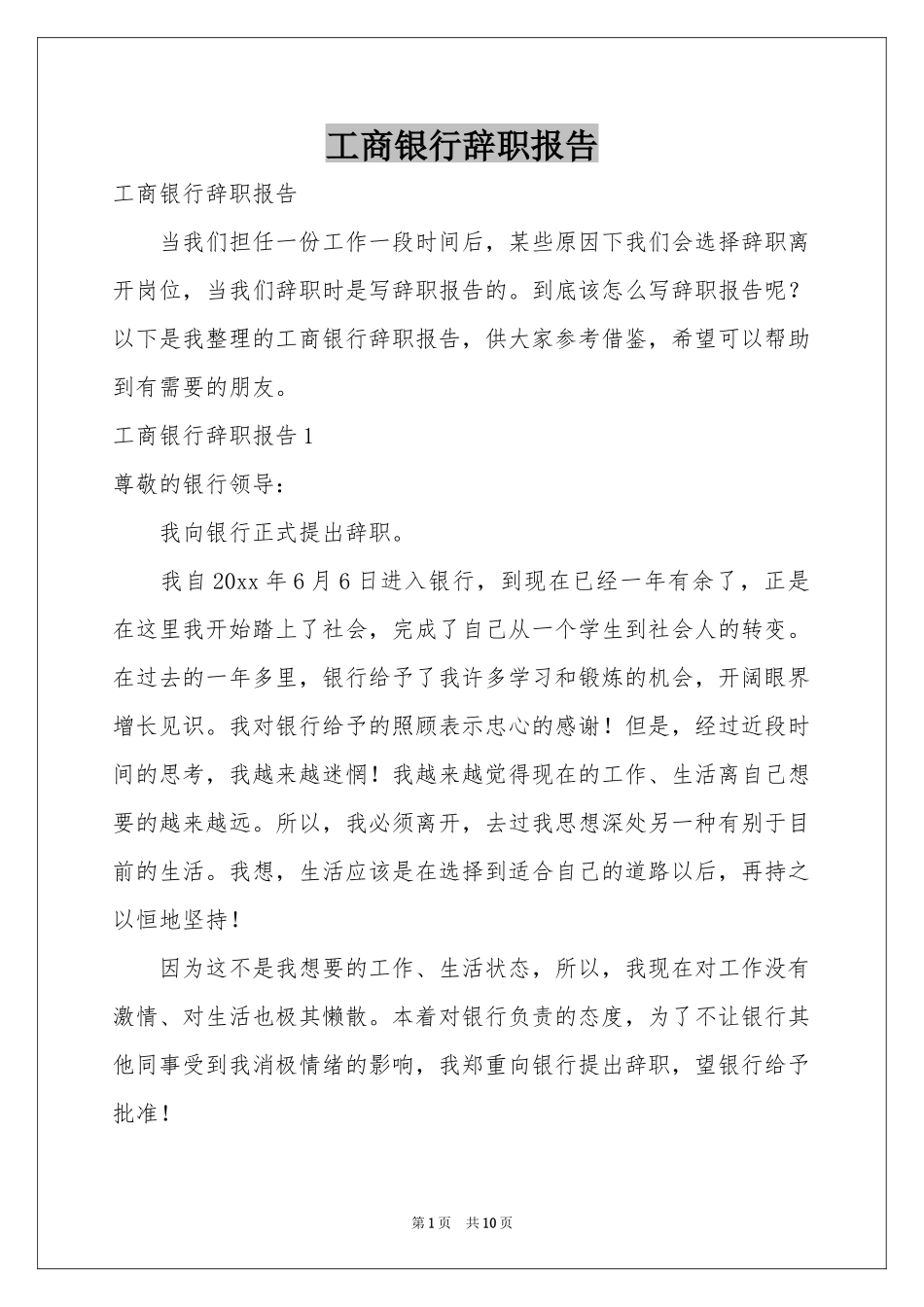 工商银行辞职报告

工商银行辞职报告

当我们担任一份工作一段时间后，某些原因下我们会选择辞职离开岗位，当我们辞职时是写辞职报告的。到底该怎么写辞职报告呢？以下是我整理的工商银行辞职报告，供大家参考借鉴，希望可以帮助到有需要的朋友。

工商银行辞职报告1

尊敬的银行领导：

我向银行正式提出辞职。

我自20xx年6月6日进入银行，到现在已经一年有余了，正是在这里我开始踏上了社会，完成了自己从一个学生到社会人的转变。在过去的一年多里，银行给予了我许多学习和锻炼的机会，开阔眼界增长见识。我对银行给予的照顾表示忠心的感谢！但是，经过近段时间的思考，我越来越迷惘！我越来越觉得现在的工作、生活离自己想要的越来越远。所以，我必须离开，去过我思想深处另一种有别于目前的生活。我想，生活应该是在选择到适合自己的道路以后，再持之以恒地坚持！

因为这不是我想要的工作、生活状态，所以，我现在对工作没有激情、对生活也极其懒散。本着对银行负责的态度，为了不让银行其他同事受到我消极情绪的影响，我郑重向银行提出辞职，望银行给予批准！

第1页 共10页